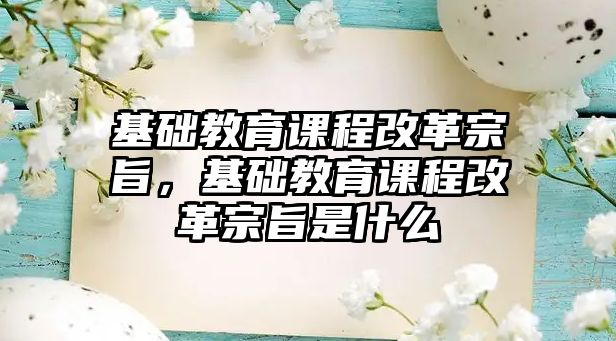 基础教育课程改革宗旨，基础教育课程改革宗旨是什么